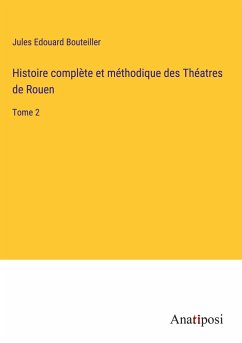 Jules Edouard Bouteiller

Histoire complète et méthodique des Théatres de Rouen

Tome 2

Anatiposi